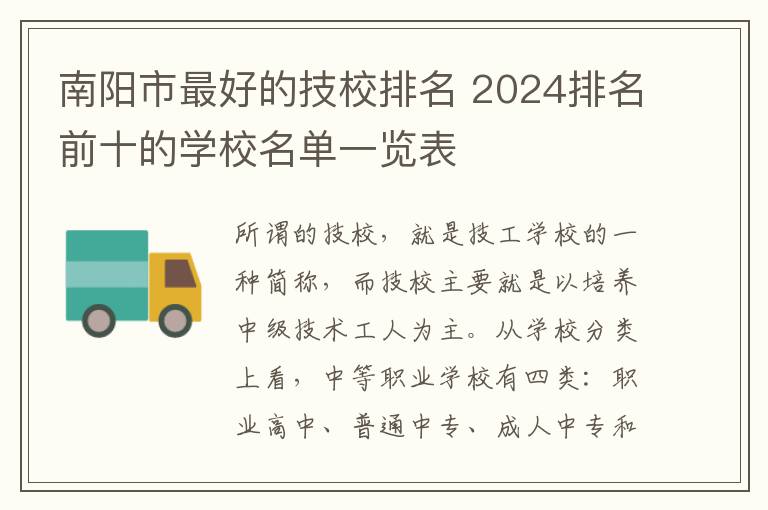 南阳市最好的技校排名 2024排名前十的学校名单一览表

所谓的技校，就是技工学校的一种简称，而技校主要就是以培养中级技术工人为主。从学校分类上看，中等职业学校有四类：职业高中、普通中专、成人中专和